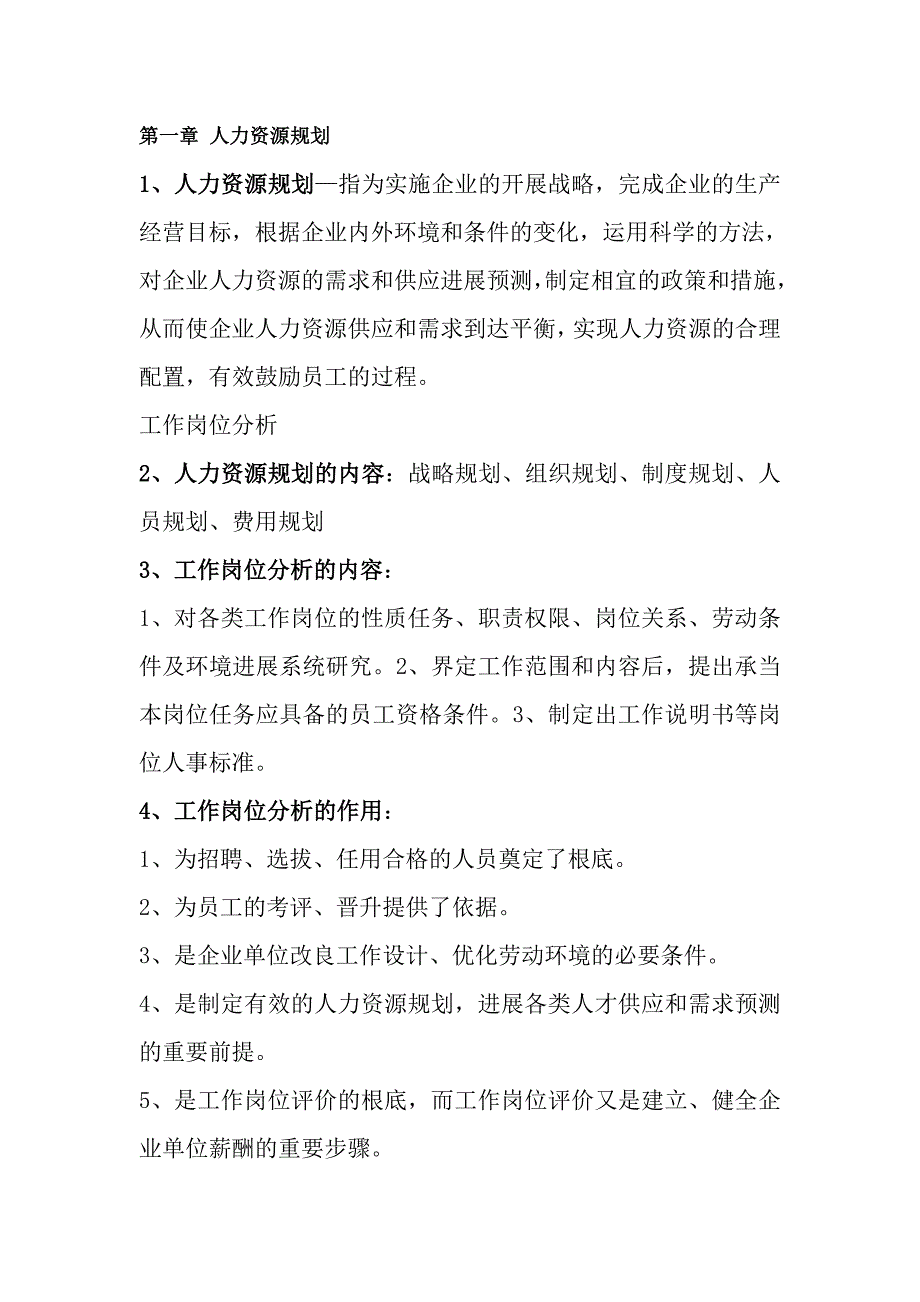 第一章 人力资源规划

1、人力资源规划—指为实施企业的开展战略，完成企业的生产经营目标，根据企业内外环境和条件的变化，运用科学的方法，对企业人力资源的需求和供应进展预测，制定相宜的政策和措施，从而使企业人力资源供应和需求到达平衡，实现人力资源的合理配置，有效鼓励员工的过程。

工作岗位分析

2、人力资源规划的内容：战略规划、组织规划、制度规划、人员规划、费用规划

3、工作岗位分析的内容：

1、对各类工作岗位的性质任务、职责权限、岗位关系、劳动条件及环境进展系统研究。2、界定工作范围和内容后，提出承当本岗位任务应具备的员工资格条件。3、制定出工作说明书等岗位人事标准。

4、工作岗位分析的作用：

1、为招聘、选拔、任用合格的人员奠定了根底。

2、为员工的考评、晋升提供了依据。

3、是企业单位改良工作设计、优化劳动环境的必要条件。

4、是制定有效的人力资源规划，进展各类人才供应和需求预测的重要前提。

5、是工作岗位评价的根底，而工作岗位评价又是建立、健全企业单位薪酬的重要步骤。